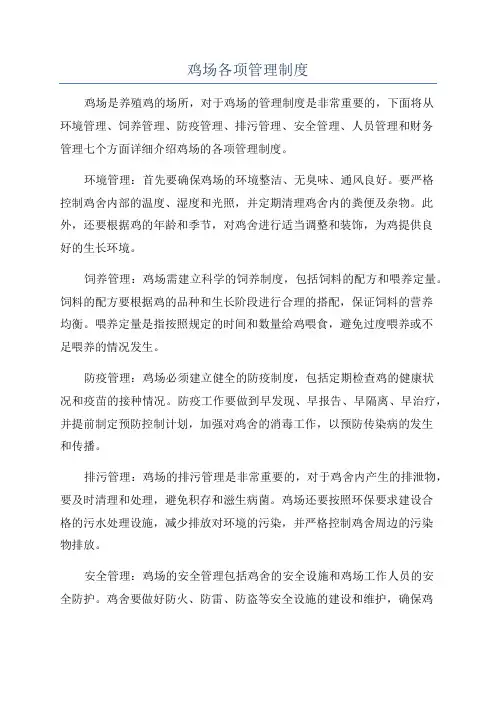 鸡场各项管理制度

鸡场是养殖鸡的场所，对于鸡场的管理制度是非常重要的，下面将从环境管理、饲养管理、防疫管理、排污管理、安全管理、人员管理和财务管理七个方面详细介绍鸡场的各项管理制度。

环境管理：首先要确保鸡场的环境整洁、无臭味、通风良好。要严格控制鸡舍内部的温度、湿度和光照，并定期清理鸡舍内的粪便及杂物。此外，还要根据鸡的年龄和季节，对鸡舍进行适当调整和装饰，为鸡提供良好的生长环境。

饲养管理：鸡场需建立科学的饲养制度，包括饲料的配方和喂养定量。饲料的配方要根据鸡的品种和生长阶段进行合理的搭配，保证饲料的营养均衡。喂养定量是指按照规定的时间和数量给鸡喂食，避免过度喂养或不足喂养的情况发生。

防疫管理：鸡场必须建立健全的防疫制度，包括定期检查鸡的健康状况和疫苗的接种情况。防疫工作要做到早发现、早报告、早隔离、早治疗，并提前制定预防控制计划，加强对鸡舍的消毒工作，以预防传染病的发生和传播。

排污管理：鸡场的排污管理是非常重要的，对于鸡舍内产生的排泄物，要及时清理和处理，避免积存和滋生病菌。鸡场还要按照环保要求建设合格的污水处理设施，减少排放对环境的污染，并严格控制鸡舍周边的污染物排放。

安全管理：鸡场的安全管理包括鸡舍的安全设施和鸡场工作人员的安全防护。鸡舍要做好防火、防雷、防盗等安全设施的建设和维护，确保鸡